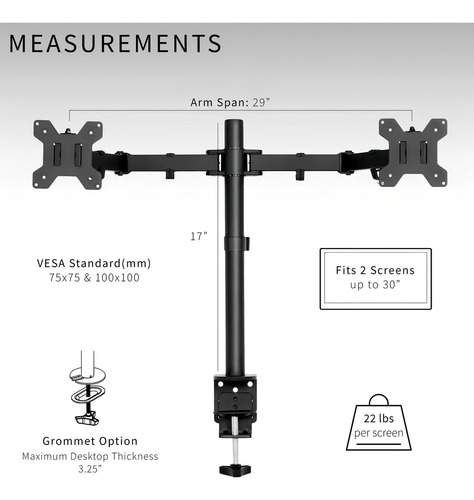 MEASUREMENTS

Arm Span: 29"

17"

VESA Standard(mm)
75x75 & 100x100

Fits 2 Screens
up to 30"

Grommet Option
Maximum Desktop Thickness
3.25"

22 lbs
per screen